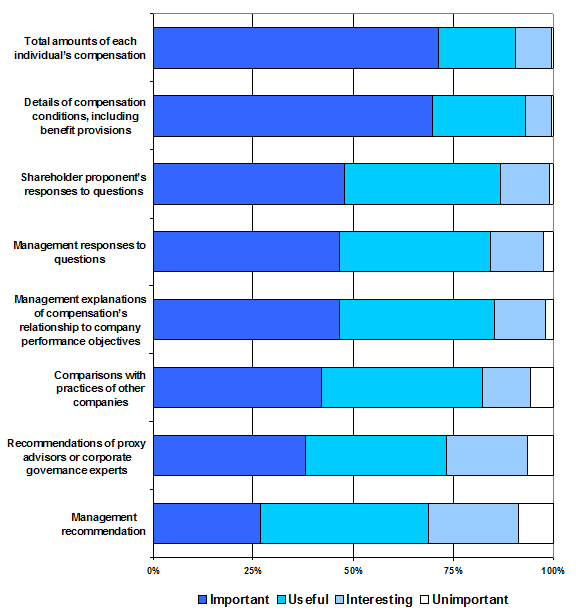 Total amounts of each individual's compensation

Details of compensation conditions, including benefit provisions

Shareholder proponent's responses to questions

Management responses to questions

Management explanations of compensation's relationship to company performance objectives

Comparisons with practices of other companies

Recommendations of proxy advisors or corporate governance experts

Management recommendation

0%
25%
50%
75%
100%

Important Useful Interesting Unimportant